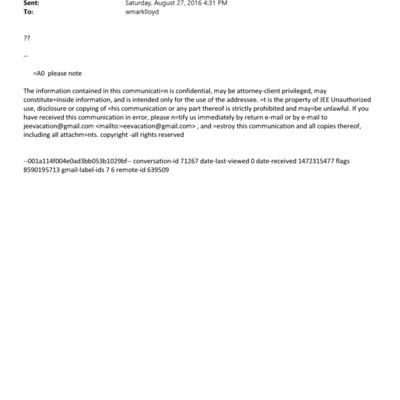 Sent: Saturday, August 27, 2016 4:31 PM
To: wmarklloyd

??

--

=A0 please note

The information contained in this communicati=n is confidential, may be attorney-client privileged, may constitute=inside information, and is intended only for the use of the addressee. =t is the property of JEE Unauthorized use, disclosure or copying of =his communication or any part thereof is strictly prohibited and may=be unlawful. If you have received this communication in error, please n=tify us immediately by return e-mail or by e-mail to jeevacation@gmail.com <mailto:=eevacation@gmail.com> , and =estroy this communication and all copies thereof, including all attachm=nts. copyright -all rights reserved

--001a114f004e0ad3bb053b1029bf-- conversation-id 71267 date-last-viewed 0 date-received 1472315477 flags 8590195713 gmail-label-ids 7 6 remote-id 639509